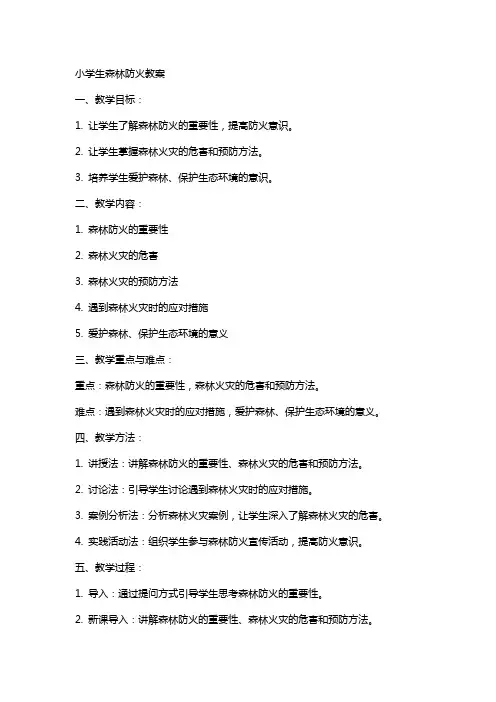 小学生森林防火教案

一、教学目标：

1. 让学生了解森林防火的重要性，提高防火意识。

2. 让学生掌握森林火灾的危害和预防方法。

3. 培养学生爱护森林、保护生态环境的意识。

二、教学内容：

1. 森林防火的重要性

2. 森林火灾的危害

3. 森林火灾的预防方法

4. 遇到森林火灾时的应对措施

5. 爱护森林、保护生态环境的意义

三、教学重点与难点：

重点：森林防火的重要性，森林火灾的危害和预防方法。

难点：遇到森林火灾时的应对措施，爱护森林、保护生态环境的意义。

四、教学方法：

1. 讲授法：讲解森林防火的重要性、森林火灾的危害和预防方法。

2. 讨论法：引导学生讨论遇到森林火灾时的应对措施。

3. 案例分析法：分析森林火灾案例，让学生深入了解森林火灾的危害。

4. 实践活动法：组织学生参与森林防火宣传活动，提高防火意识。

五、教学过程：

1. 导入：通过提问方式引导学生思考森林防火的重要性。

2. 新课导入：讲解森林防火的重要性、森林火灾的危害和预防方法。